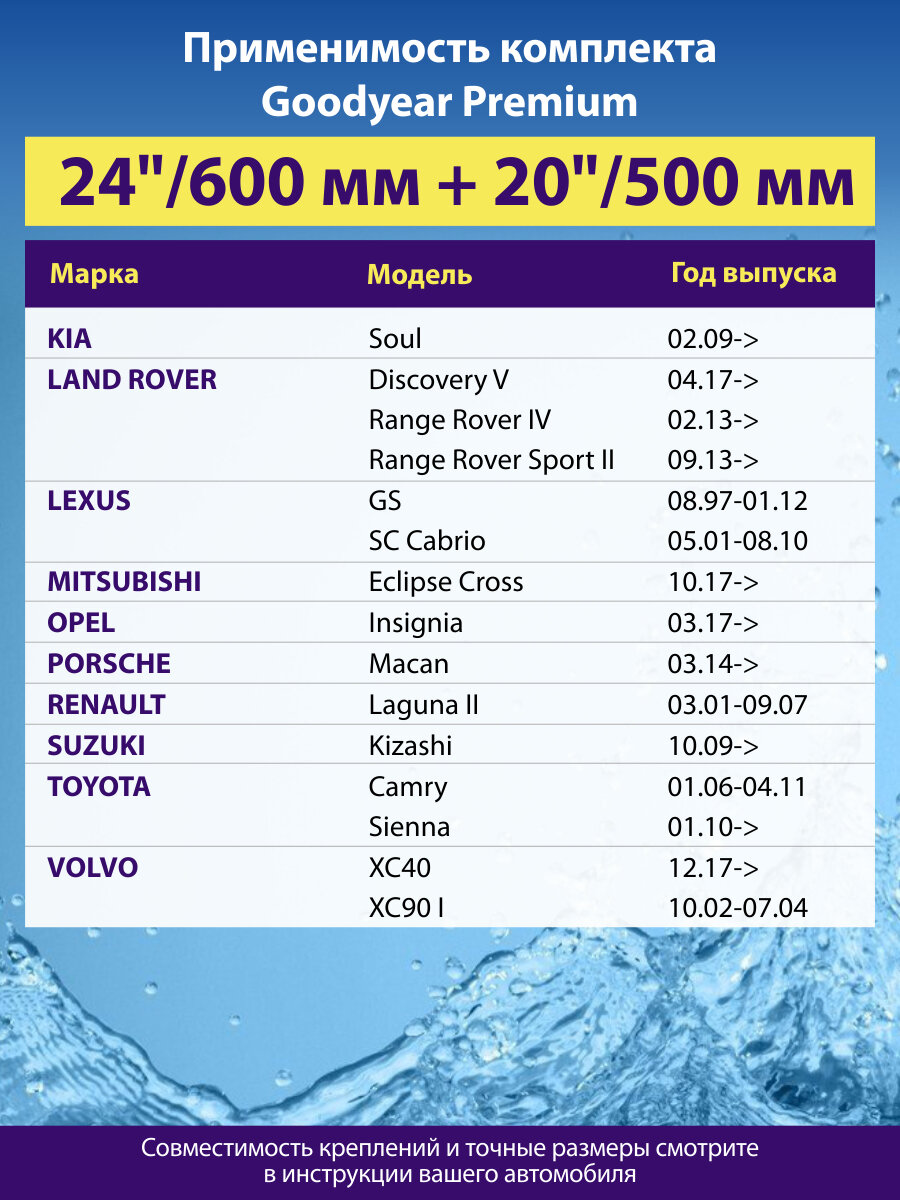 Применимость комплекта
Goodyear Premium

24"/600 мм + 20"/500 мм

| Марка | Модель | Год выпуска |
|---|---|---|
| KIA | Soul | 02.09-> |
| LAND ROVER | Discovery V | 04.17-> |
| | Range Rover IV | 02.13-> |
| | Range Rover Sport II | 09.13-> |
| LEXUS | GS | 08.97-01.12 |
| | SC Cabrio | 05.01-08.10 |
| MITSUBISHI | Eclipse Cross | 10.17-> |
| OPEL | Insignia | 03.17-> |
| PORSCHE | Macan | 03.14-> |
| RENAULT | Laguna II | 03.01-09.07 |
| SUZUKI | Kizashi | 10.09-> |
| TOYOTA | Camry | 01.06-04.11 |
| | Sienna | 01.10-> |
| VOLVO | XC40 | 12.17-> |
| | XC90 I | 10.02-07.04 |

Совместимость креплений и точные размеры смотрите в инструкции вашего автомобиля